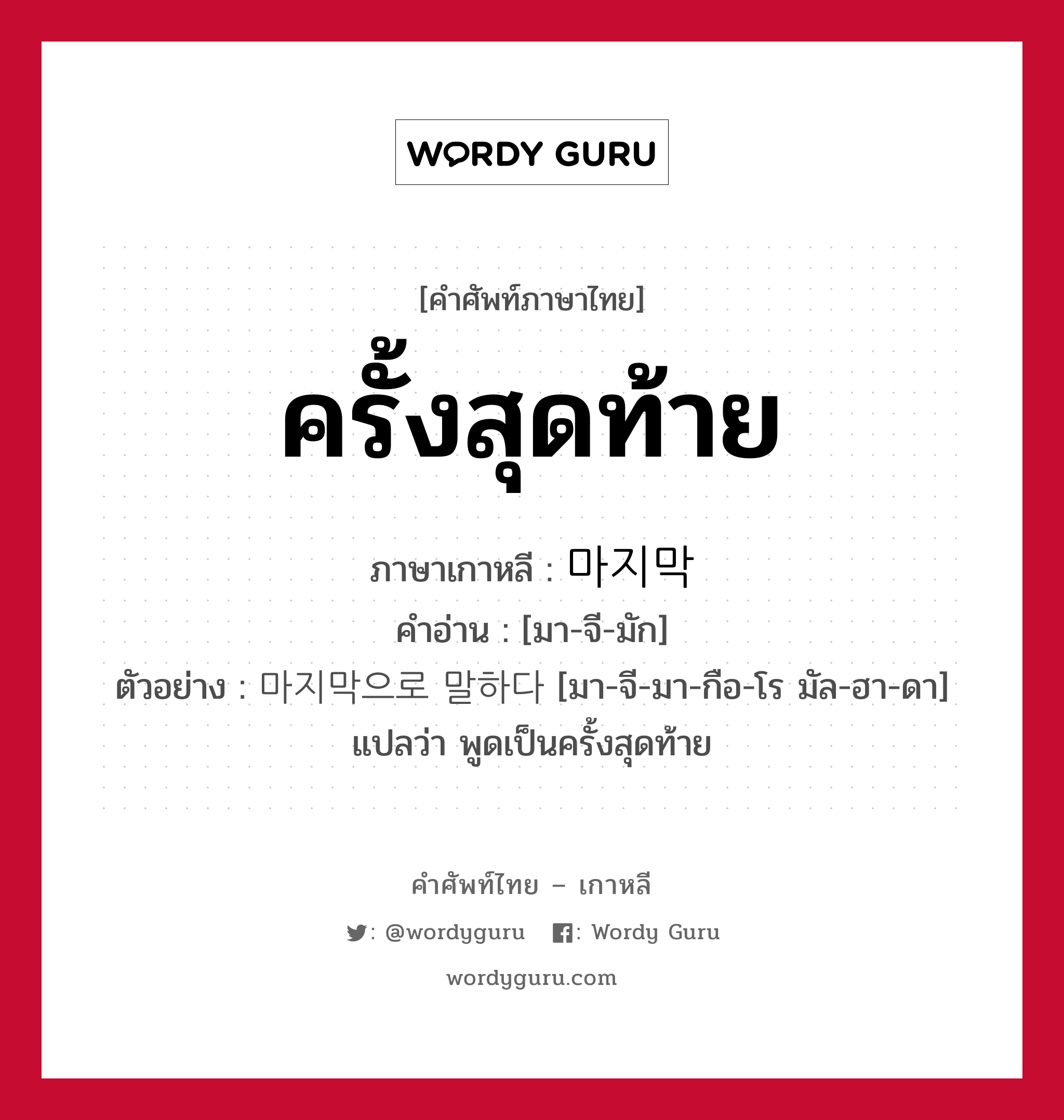 WORDY GURU

[คำศัพท์ภาษาไทย]
ครั้งสุดท้าย

ภาษาเกาหลี : 마지막
คำอ่าน : [มา-จี-มัก]
ตัวอย่าง : 마지막으로 말하다 [มา-จี-มา-กือ-โร มัล-ฮา-ดา] แปลว่า พูดเป็นครั้งสุดท้าย

คำศัพท์ไทย – เกาหลี
: @wordyguru : Wordy Guru
wordyguru.com